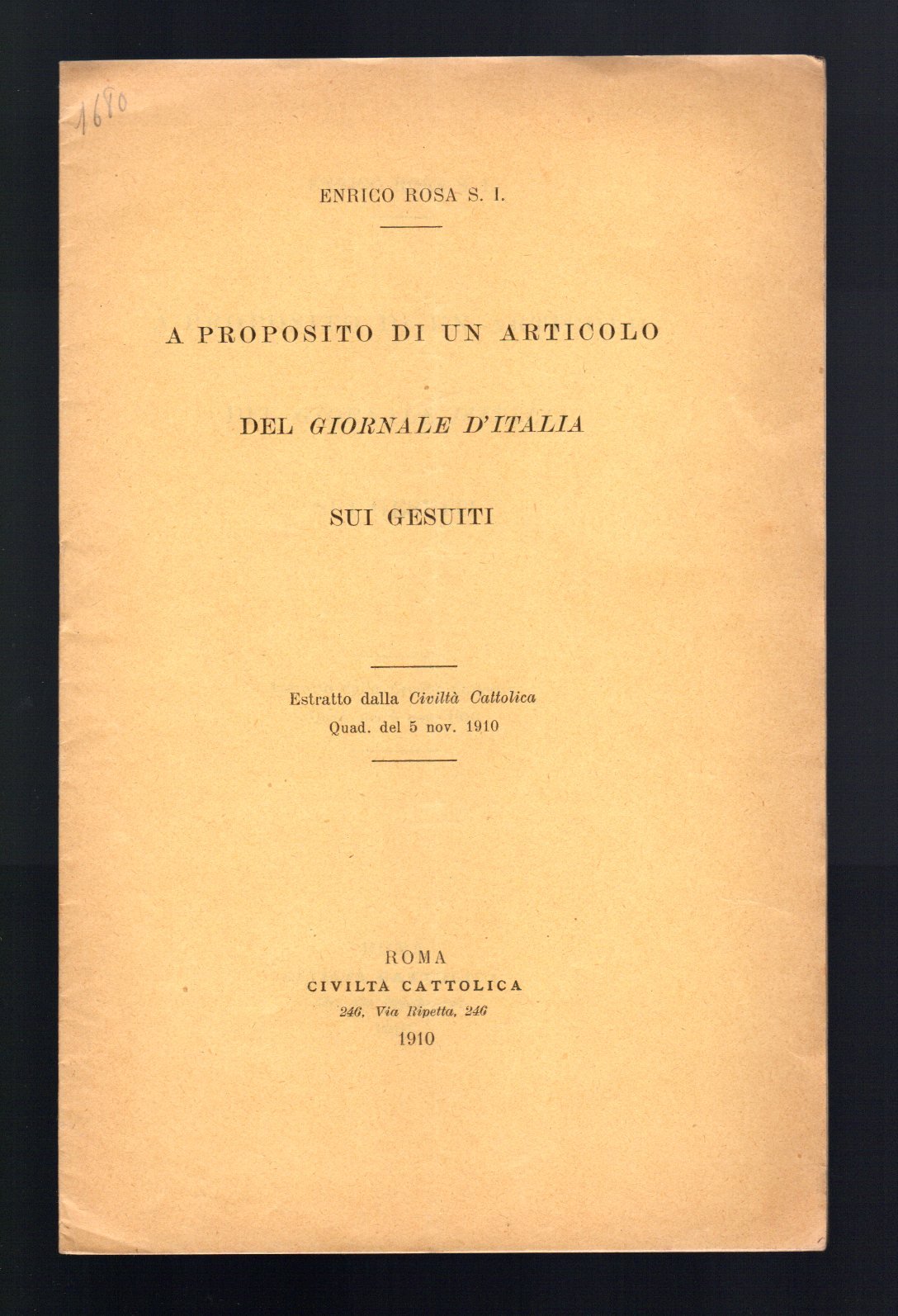 1680

ENRICO ROSA S. I.

A PROPOSITO DI UN ARTICOLO

DEL GIORNALE D'ITALIA

SUI GESUITI

Estratto dalla Civiltà Cattolica
Quad. del 5 nov. 1910

ROMA
CIVILTA CATTOLICA
246, Via Ripetta, 246
1910